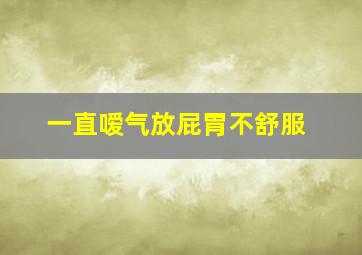 一直嗳气放屁胃不舒服